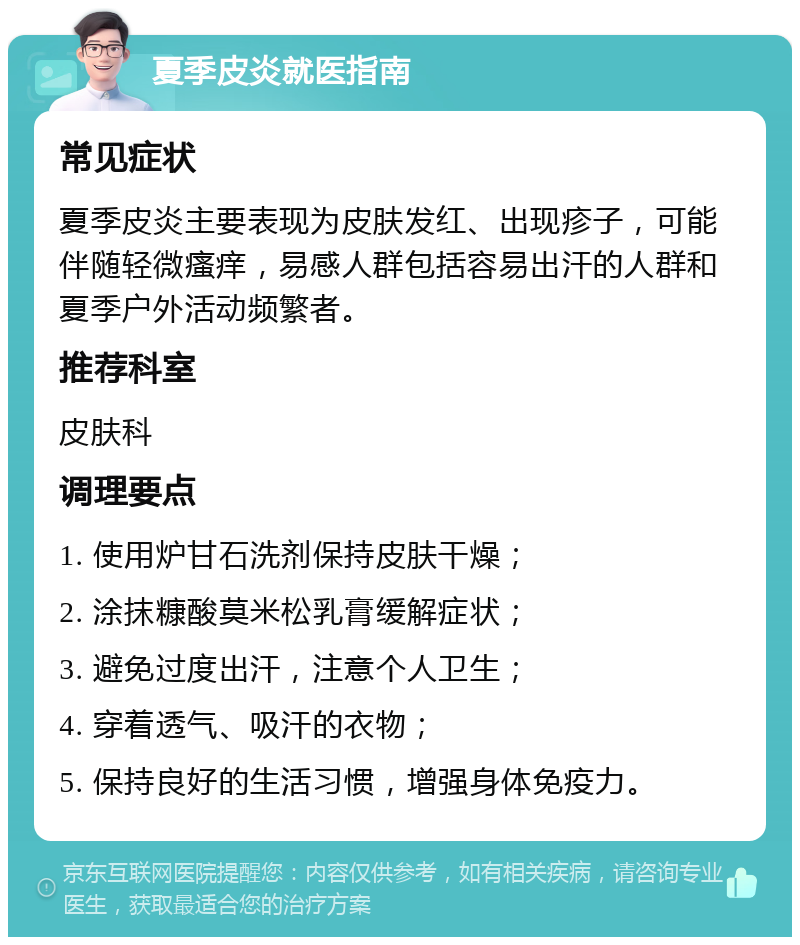 夏季皮炎就医指南

常见症状

夏季皮炎主要表现为皮肤发红、出现疹子，可能伴随轻微瘙痒，易感人群包括容易出汗的人群和夏季户外活动频繁者。

推荐科室

皮肤科

调理要点

1. 使用炉甘石洗剂保持皮肤干燥；

2. 涂抹糠酸莫米松乳膏缓解症状；

3. 避免过度出汗，注意个人卫生；

4. 穿着透气、吸汗的衣物；

5. 保持良好的生活习惯，增强身体免疫力。

京东互联网医院提醒您：内容仅供参考，如有相关疾病，请咨询专业医生，获取最适合您的治疗方案